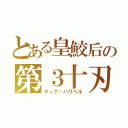 とある皇鮫后の
第３十刃
ティア・ハリベル